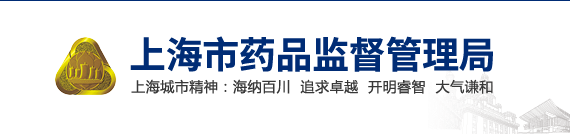 上海市药品监督管理局

上海城市精神：海纳百川 追求卓越 开明睿智 大气谦和